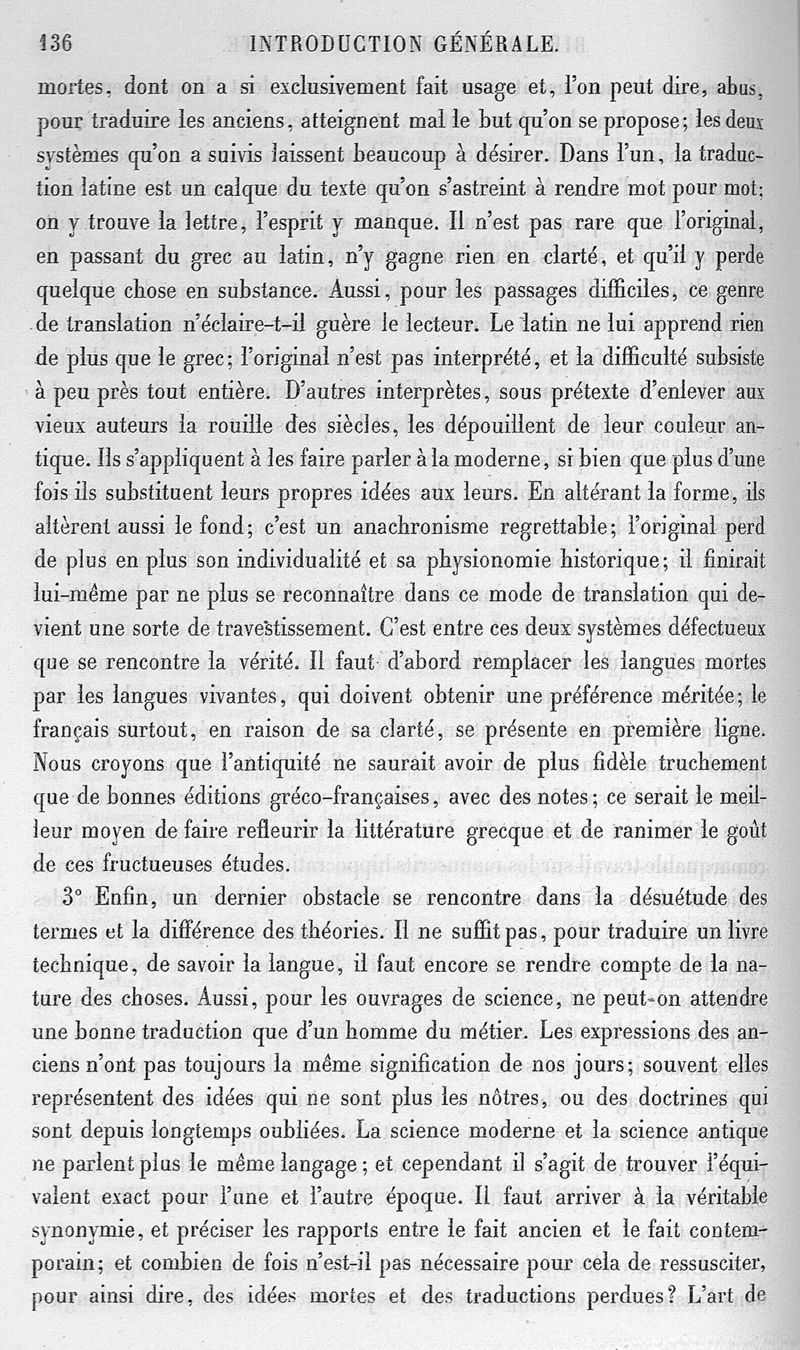 136 INTRODUCTION GÉNÉRALE.

mortes, dont on a si exclusivement fait usage et, l'on peut dire, abus, pour traduire les anciens, atteignent mal le but qu'on se propose; les deux systèmes qu'on a suivis laissent beaucoup à désirer. Dans l'un, la traduction latine est un calque du texte qu'on s'astreint à rendre mot pour mot; on y trouve la lettre, l'esprit y manque. Il n'est pas rare que l'original, en passant du grec au latin, n'y gagne rien en clarté, et qu'il y perde quelque chose en substance. Aussi, pour les passages difficiles, ce genre de translation n'éclaire-t-il guère le lecteur. Le latin ne lui apprend rien de plus que le grec; l'original n'est pas interprété, et la difficulté subsiste à peu près tout entière. D'autres interprètes, sous prétexte d'enlever aux vieux auteurs la rouille des siècles, les dépouillent de leur couleur antique. Ils s'appliquent à les faire parler à la moderne, si bien que plus d'une fois ils substituent leurs propres idées aux leurs. En altérant la forme, ils altèrent aussi le fond; c'est un anachronisme regrettable; l'original perd de plus en plus son individualité et sa physionomie historique; il finirait lui-même par ne plus se reconnaître dans ce mode de translation qui devient une sorte de travestissement. C'est entre ces deux systèmes défectueux que se rencontre la vérité. Il faut d'abord remplacer les langues mortes par les langues vivantes, qui doivent obtenir une préférence méritée; le français surtout, en raison de sa clarté, se présente en première ligne. Nous croyons que l'antiquité ne saurait avoir de plus fidèle truchement que de bonnes éditions gréco-françaises, avec des notes; ce serait le meilleur moyen de faire refleurir la littérature grecque et de ranimer le goût de ces fructueuses études.

3° Enfin, un dernier obstacle se rencontre dans la désuétude des termes et la différence des théories. Il ne suffit pas, pour traduire un livre technique, de savoir la langue, il faut encore se rendre compte de la nature des choses. Aussi, pour les ouvrages de science, ne peut-on attendre une bonne traduction que d'un homme du métier. Les expressions des anciens n'ont pas toujours la même signification de nos jours; souvent elles représentent des idées qui ne sont plus les nôtres, ou des doctrines qui sont depuis longtemps oubliées. La science moderne et la science antique ne parlent plus le même langage; et cependant il s'agit de trouver l'équivalent exact pour l'une et l'autre époque. Il faut arriver à la véritable synonymie, et préciser les rapports entre le fait ancien et le fait contemporain; et combien de fois n'est-il pas nécessaire pour cela de ressusciter, pour ainsi dire, des idées mortes et des traductions perdues? L'art de